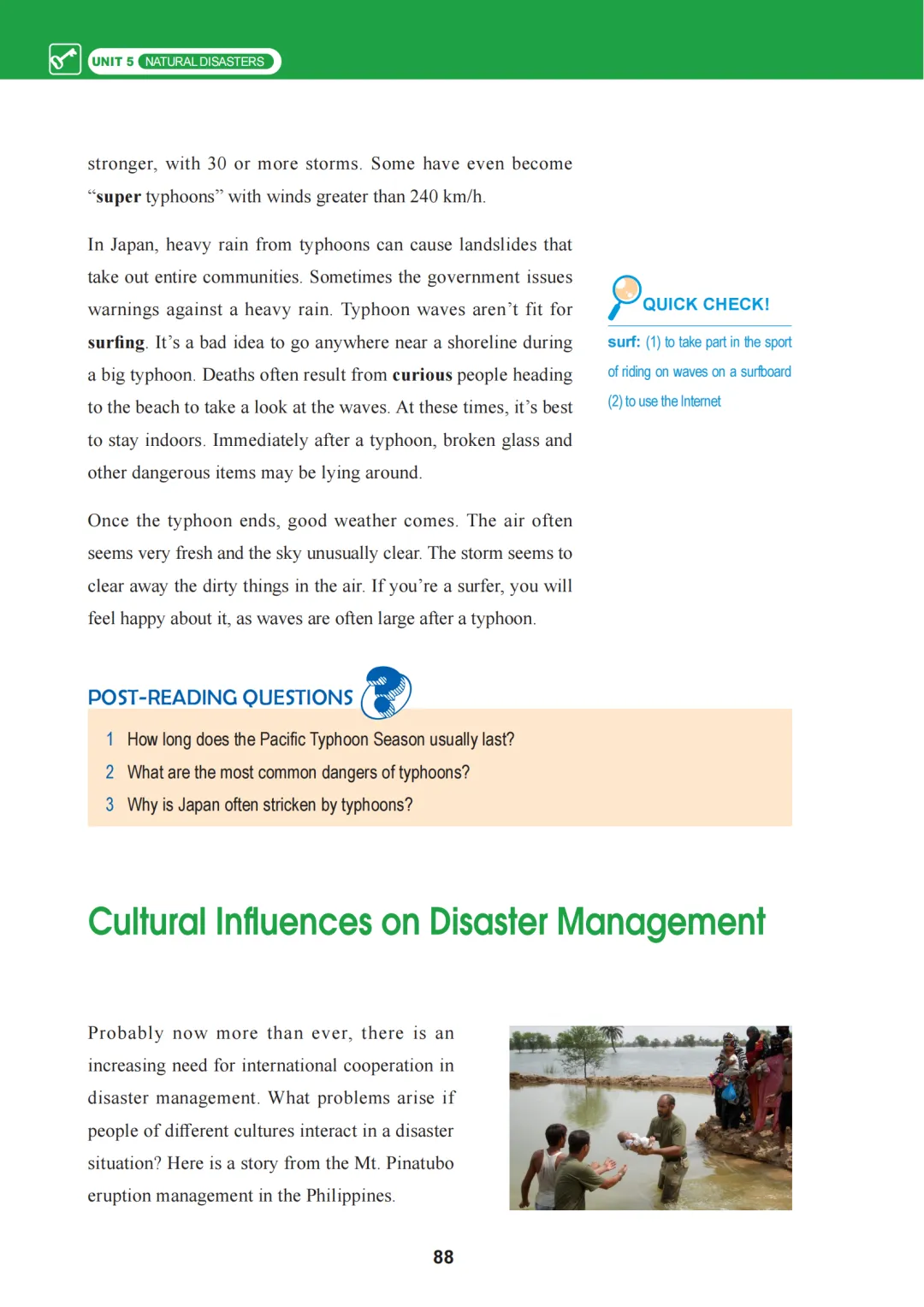 UNIT 5 NATURAL DISASTERS

stronger, with 30 or more storms. Some have even become "super typhoons" with winds greater than 240 km/h.

In Japan, heavy rain from typhoons can cause landslides that take out entire communities. Sometimes the government issues warnings against a heavy rain. Typhoon waves aren't fit for surfing. It's a bad idea to go anywhere near a shoreline during a big typhoon. Deaths often result from curious people heading to the beach to take a look at the waves. At these times, it's best to stay indoors. Immediately after a typhoon, broken glass and other dangerous items may be lying around.

Once the typhoon ends, good weather comes. The air often seems very fresh and the sky unusually clear. The storm seems to clear away the dirty things in the air. If you're a surfer, you will feel happy about it, as waves are often large after a typhoon.

QUICK CHECK!

surf: (1) to take part in the sport of riding on waves on a surfboard (2) to use the Internet

POST-READING QUESTIONS

1 How long does the Pacific Typhoon Season usually last?
2 What are the most common dangers of typhoons?
3 Why is Japan often stricken by typhoons?

Cultural Influences on Disaster Management

Probably now more than ever, there is an increasing need for international cooperation in disaster management. What problems arise if people of different cultures interact in a disaster situation? Here is a story from the Mt. Pinatubo eruption management in the Philippines.

88